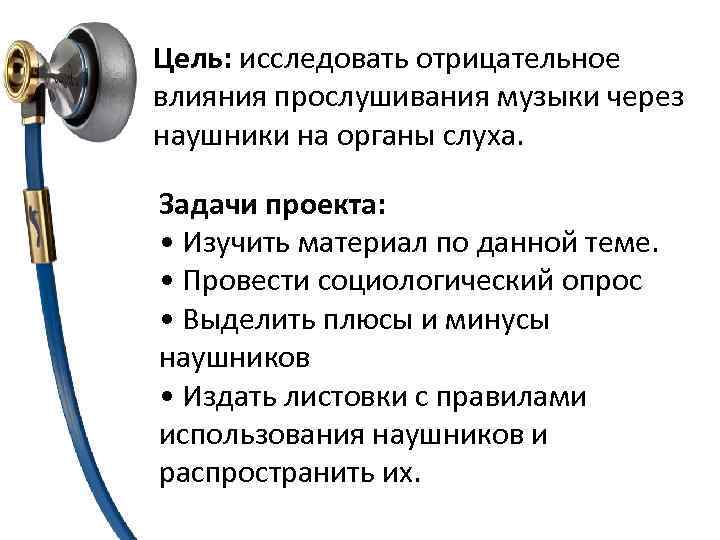 Цель: исследовать отрицательное влияния прослушивания музыки через наушники на органы слуха.

Задачи проекта:
• Изучить материал по данной теме.
• Провести социологический опрос
• Выделить плюсы и минусы наушников
• Издать листовки с правилами использования наушников и распространить их.